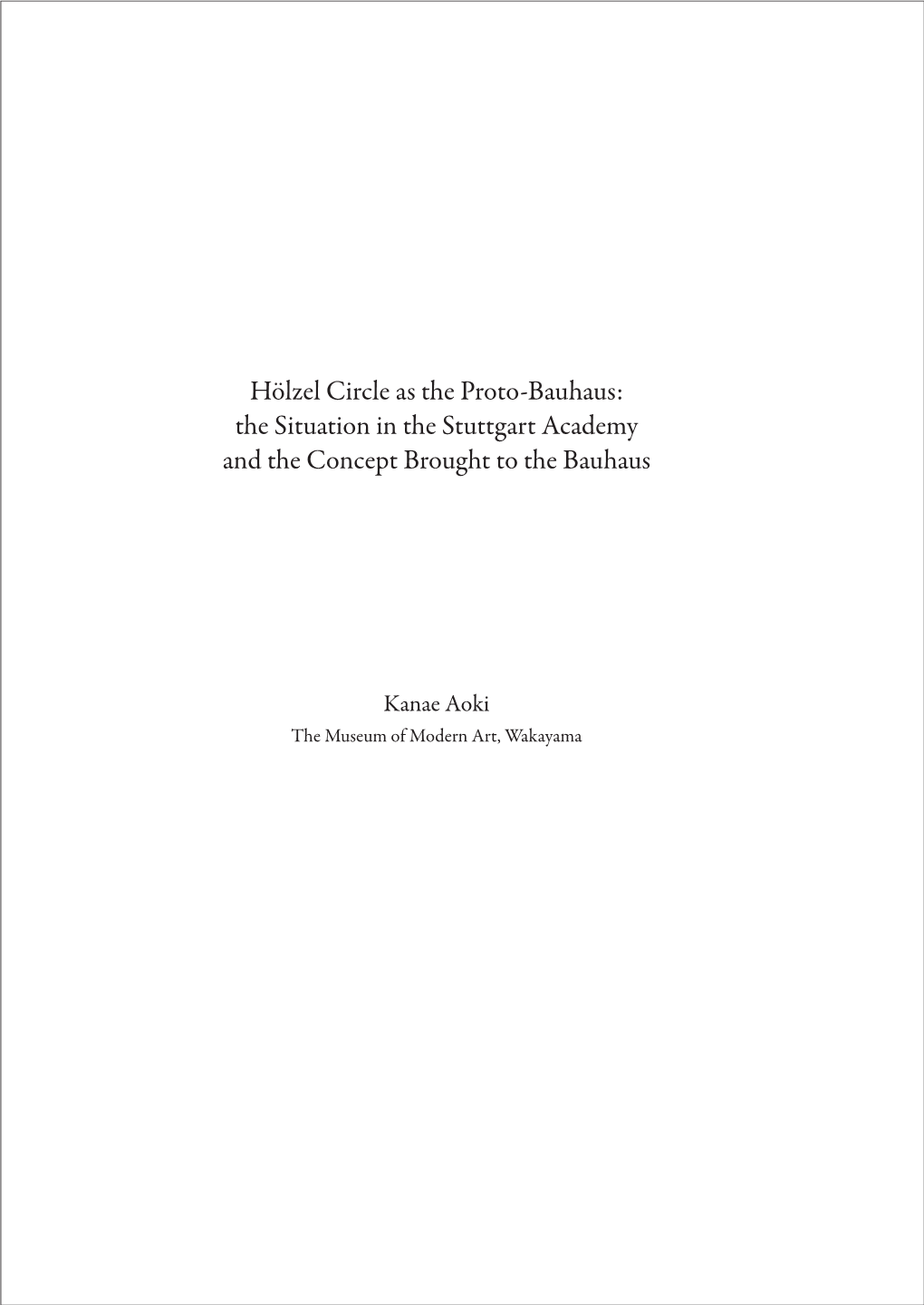 Hölzel Circle as the Proto-Bauhaus: the Situation in the Stuttgart Academy and the Concept Brought to the Bauhaus

Kanae Aoki
The Museum of Modern Art, Wakayama